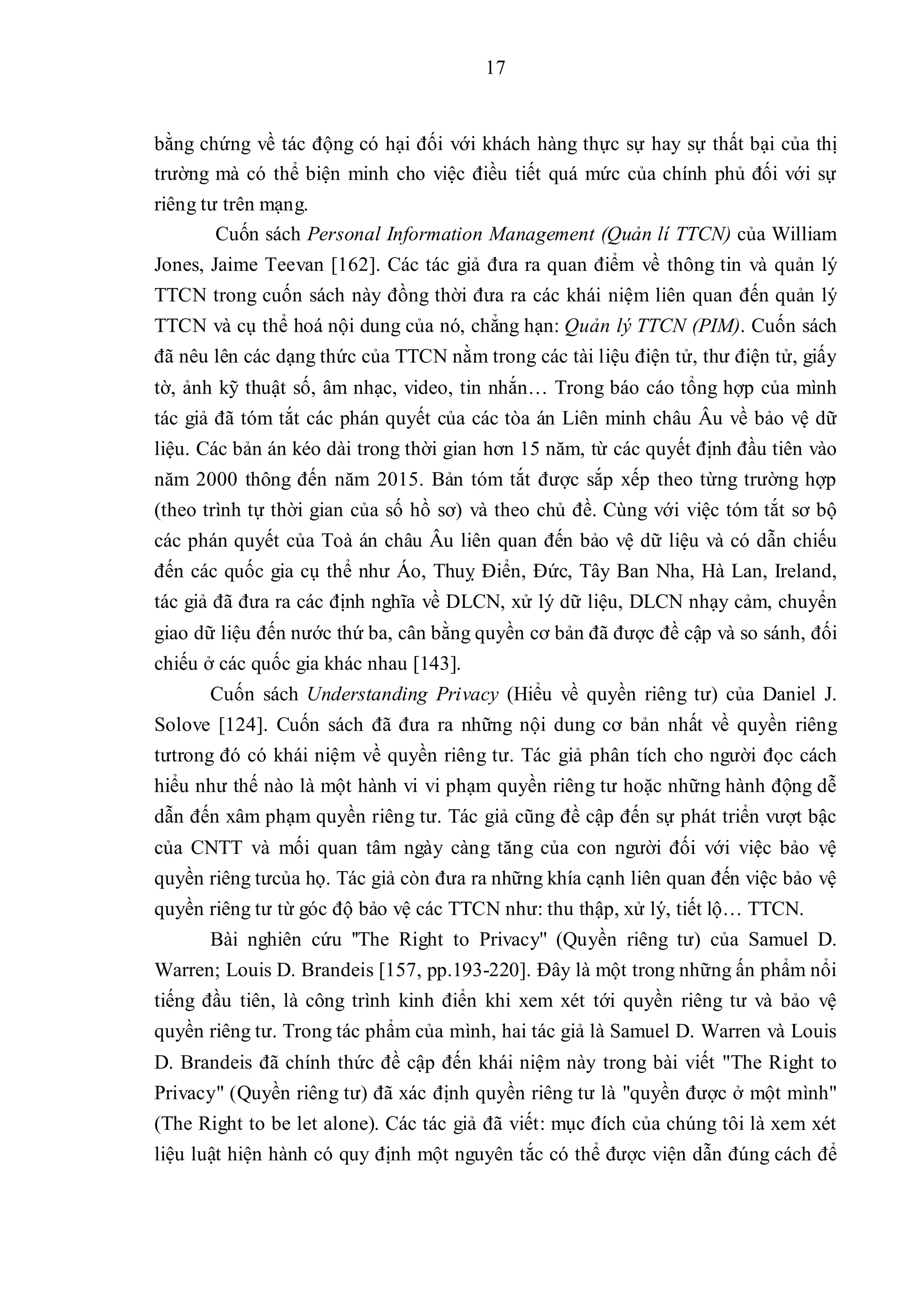 17

bằng chứng về tác động có hại đối với khách hàng thực sự hay sự thất bại của thị trường mà có thể biện minh cho việc điều tiết quá mức của chính phủ đối với sự riêng tư trên mạng.

Cuốn sách Personal Information Management (Quản lí TTCN) của William Jones, Jaime Teevan [162]. Các tác giả đưa ra quan điểm về thông tin và quản lý TTCN trong cuốn sách này đồng thời đưa ra các khái niệm liên quan đến quản lý TTCN và cụ thể hoá nội dung của nó, chẳng hạn: Quản lý TTCN (PIM). Cuốn sách đã nêu lên các dạng thức của TTCN nằm trong các tài liệu điện tử, thư điện tử, giấy tờ, ảnh kỹ thuật số, âm nhạc, video, tin nhắn… Trong báo cáo tổng hợp của mình tác giả đã tóm tắt các phán quyết của các tòa án Liên minh châu Âu về bảo vệ dữ liệu. Các bản án kéo dài trong thời gian hơn 15 năm, từ các quyết định đầu tiên vào năm 2000 thông đến năm 2015. Bản tóm tắt được sắp xếp theo từng trường hợp (theo trình tự thời gian của số hồ sơ) và theo chủ đề. Cùng với việc tóm tắt sơ bộ các phán quyết của Toà án châu Âu liên quan đến bảo vệ dữ liệu và có dẫn chiếu đến các quốc gia cụ thể như Áo, Thuỵ Điển, Đức, Tây Ban Nha, Hà Lan, Ireland, tác giả đã đưa ra các định nghĩa về DLCN, xử lý dữ liệu, DLCN nhạy cảm, chuyển giao dữ liệu đến nước thứ ba, cân bằng quyền cơ bản đã được đề cập và so sánh, đối chiếu ở các quốc gia khác nhau [143].

Cuốn sách Understanding Privacy (Hiểu về quyền riêng tư) của Daniel J. Solove [124]. Cuốn sách đã đưa ra những nội dung cơ bản nhất về quyền riêng tưtrong đó có khái niệm về quyền riêng tư. Tác giả phân tích cho người đọc cách hiểu như thế nào là một hành vi vi phạm quyền riêng tư hoặc những hành động dễ dẫn đến xâm phạm quyền riêng tư. Tác giả cũng đề cập đến sự phát triển vượt bậc của CNTT và mối quan tâm ngày càng tăng của con người đối với việc bảo vệ quyền riêng tưcủa họ. Tác giả còn đưa ra những khía cạnh liên quan đến việc bảo vệ quyền riêng tư từ góc độ bảo vệ các TTCN như: thu thập, xử lý, tiết lộ… TTCN.

Bài nghiên cứu "The Right to Privacy" (Quyền riêng tư) của Samuel D. Warren; Louis D. Brandeis [157, pp.193-220]. Đây là một trong những ấn phẩm nổi tiếng đầu tiên, là công trình kinh điển khi xem xét tới quyền riêng tư và bảo vệ quyền riêng tư. Trong tác phẩm của mình, hai tác giả là Samuel D. Warren và Louis D. Brandeis đã chính thức đề cập đến khái niệm này trong bài viết "The Right to Privacy" (Quyền riêng tư) đã xác định quyền riêng tư là "quyền được ở một mình" (The Right to be let alone). Các tác giả đã viết: mục đích của chúng tôi là xem xét liệu luật hiện hành có quy định một nguyên tắc có thể được viện dẫn đúng cách để